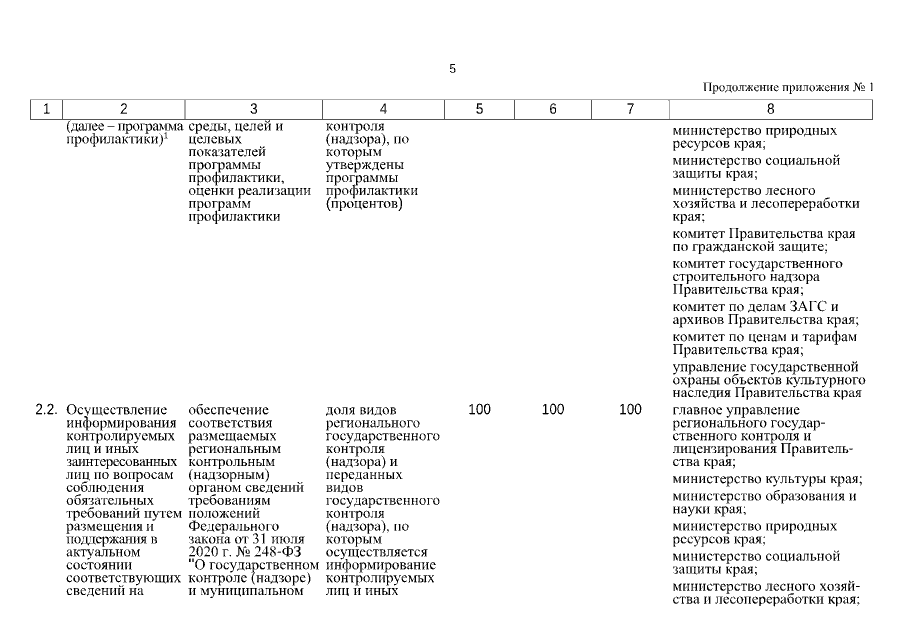 5

Продолжение приложения № 1

| 1 | 2 | 3 | 4 | 5 | 6 | 7 | 8 |
|---|---|---|---|---|---|---|---|
| | (далее – программа профилактики)$^1$ | среды, целей и целевых показателей программы профилактики, оценки реализации программ профилактики | контроля (надзора), по которым утверждены программы профилактики (процентов) | | | | министерство природных ресурсов края; министерство социальной защиты края; министерство лесного хозяйства и лесопереработки края; комитет Правительства края по гражданской защите; комитет государственного строительного надзора Правительства края; комитет по делам ЗАГС и архивов Правительства края; комитет по ценам и тарифам Правительства края; управление государственной охраны объектов культурного наследия Правительства края |
| 2.2. | Осуществление информирования контролируемых лиц и иных заинтересованных лиц по вопросам соблюдения обязательных требований путем размещения и поддержания в актуальном состоянии соответствующих сведений на | обеспечение соответствия размещаемых региональным контрольным (надзорным) органом сведений требованиям положений Федерального закона от 31 июля 2020 г. № 248-ФЗ "О государственном контроле (надзоре) и муниципальном | доля видов регионального государственного контроля (надзора) и переданных видов государственного контроля (надзора), по которым осуществляется информирование контролируемых лиц и иных | 100 | 100 | 100 | главное управление регионального государственного контроля и лицензирования Правительства края; министерство культуры края; министерство образования и науки края; министерство природных ресурсов края; министерство социальной защиты края; министерство лесного хозяйства и лесопереработки края; |